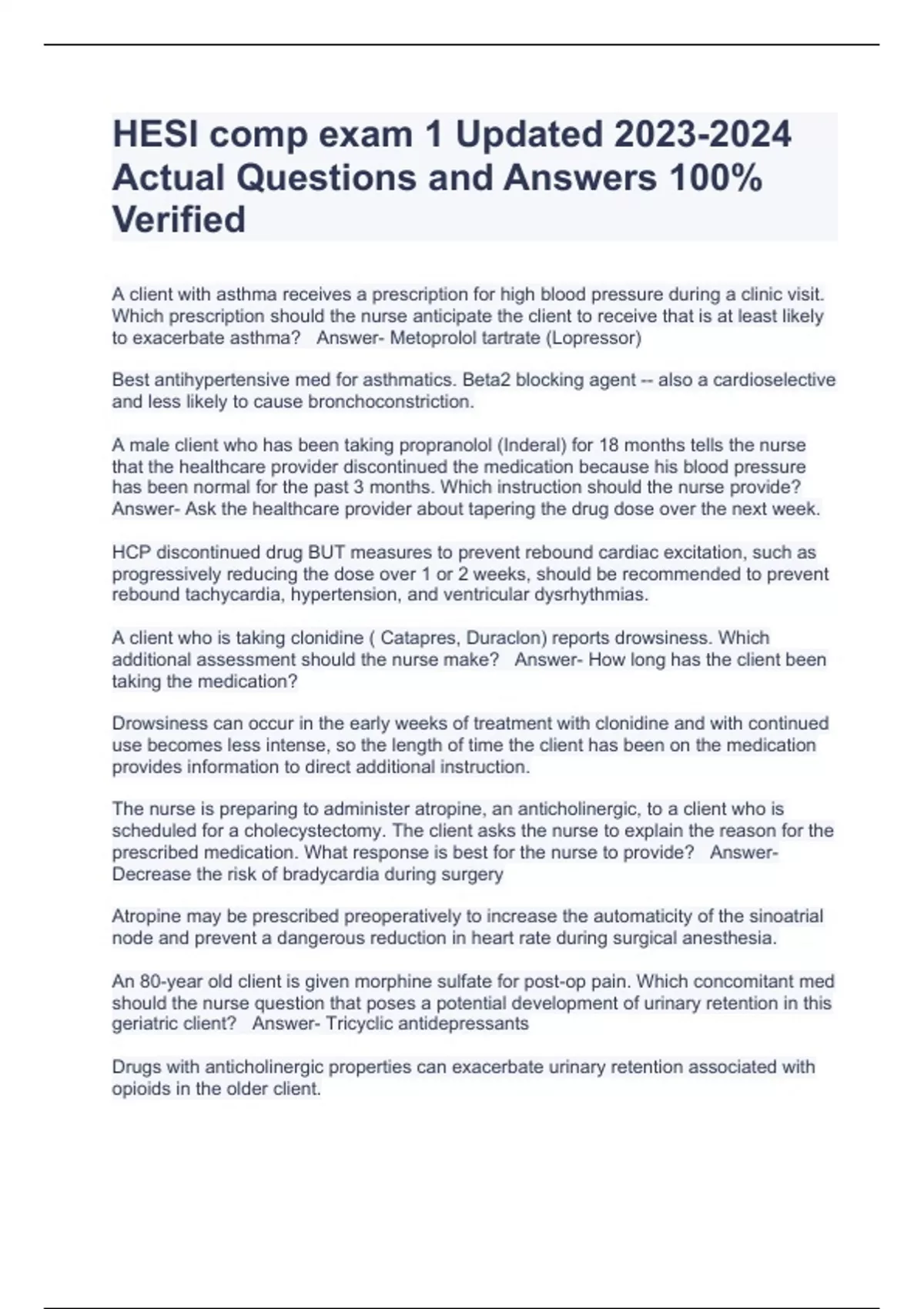 HESI comp exam 1 Updated 2023-2024 Actual Questions and Answers 100% Verified

A client with asthma receives a prescription for high blood pressure during a clinic visit. Which prescription should the nurse anticipate the client to receive that is at least likely to exacerbate asthma?   Answer- Metoprolol tartrate (Lopressor)

Best antihypertensive med for asthmatics. Beta2 blocking agent -- also a cardioselective and less likely to cause bronchoconstriction.

A male client who has been taking propranolol (Inderal) for 18 months tells the nurse that the healthcare provider discontinued the medication because his blood pressure has been normal for the past 3 months. Which instruction should the nurse provide? Answer- Ask the healthcare provider about tapering the drug dose over the next week.

HCP discontinued drug BUT measures to prevent rebound cardiac excitation, such as progressively reducing the dose over 1 or 2 weeks, should be recommended to prevent rebound tachycardia, hypertension, and ventricular dysrhythmias.

A client who is taking clonidine ( Catapres, Duraclon) reports drowsiness. Which additional assessment should the nurse make?   Answer- How long has the client been taking the medication?

Drowsiness can occur in the early weeks of treatment with clonidine and with continued use becomes less intense, so the length of time the client has been on the medication provides information to direct additional instruction.

The nurse is preparing to administer atropine, an anticholinergic, to a client who is scheduled for a cholecystectomy. The client asks the nurse to explain the reason for the prescribed medication. What response is best for the nurse to provide?   Answer- Decrease the risk of bradycardia during surgery

Atropine may be prescribed preoperatively to increase the automaticity of the sinoatrial node and prevent a dangerous reduction in heart rate during surgical anesthesia.

An 80-year old client is given morphine sulfate for post-op pain. Which concomitant med should the nurse question that poses a potential development of urinary retention in this geriatric client?   Answer- Tricyclic antidepressants

Drugs with anticholinergic properties can exacerbate urinary retention associated with opioids in the older client.